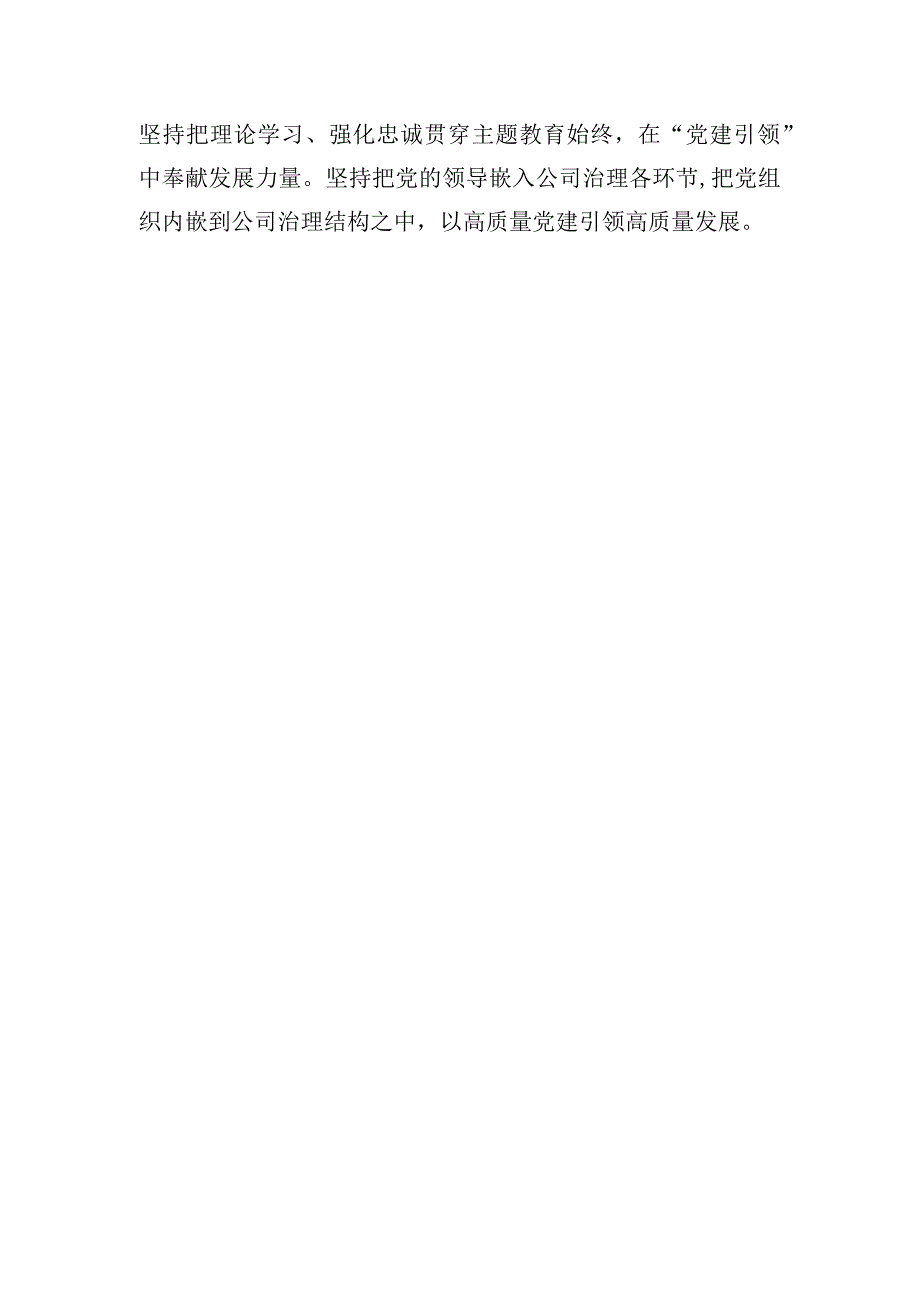 坚持把理论学习、强化忠诚贯穿主题教育始终，在“党建引领”中奉献发展力量。坚持把党的领导嵌入公司治理各环节,把党组织内嵌到公司治理结构之中，以高质量党建引领高质量发展。